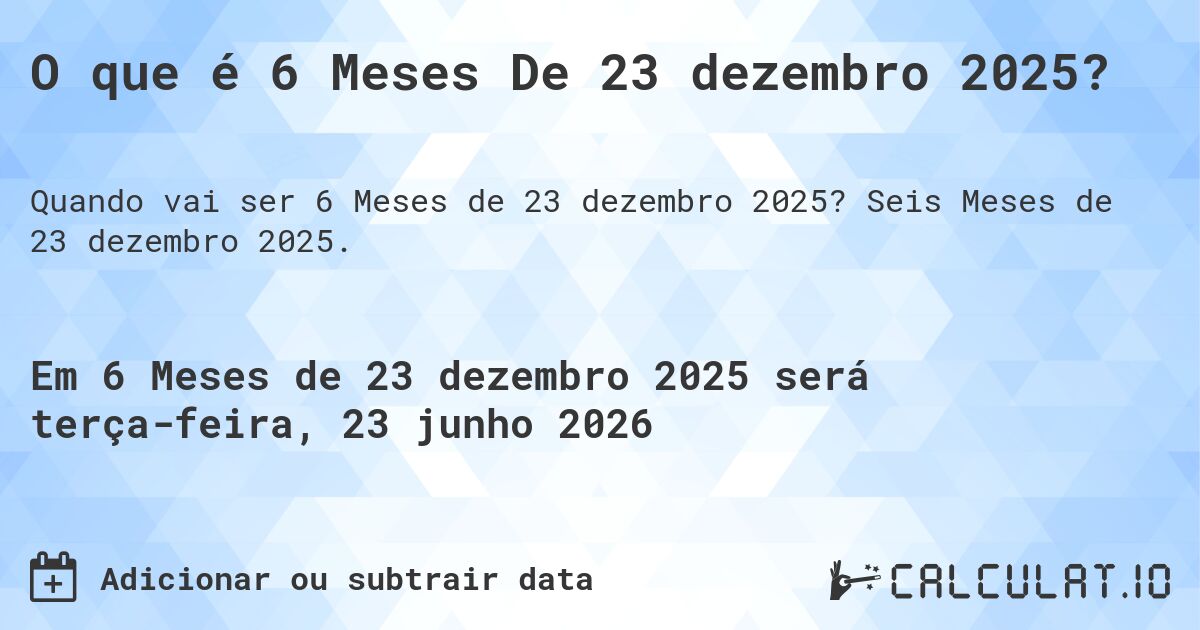 O que é 6 Meses De 23 dezembro 2025?

Quando vai ser 6 Meses de 23 dezembro 2025? Seis Meses de 23 dezembro 2025.

Em 6 Meses de 23 dezembro 2025 será terça-feira, 23 junho 2026

Adicionar ou subtrair data

CALCULAT.IO